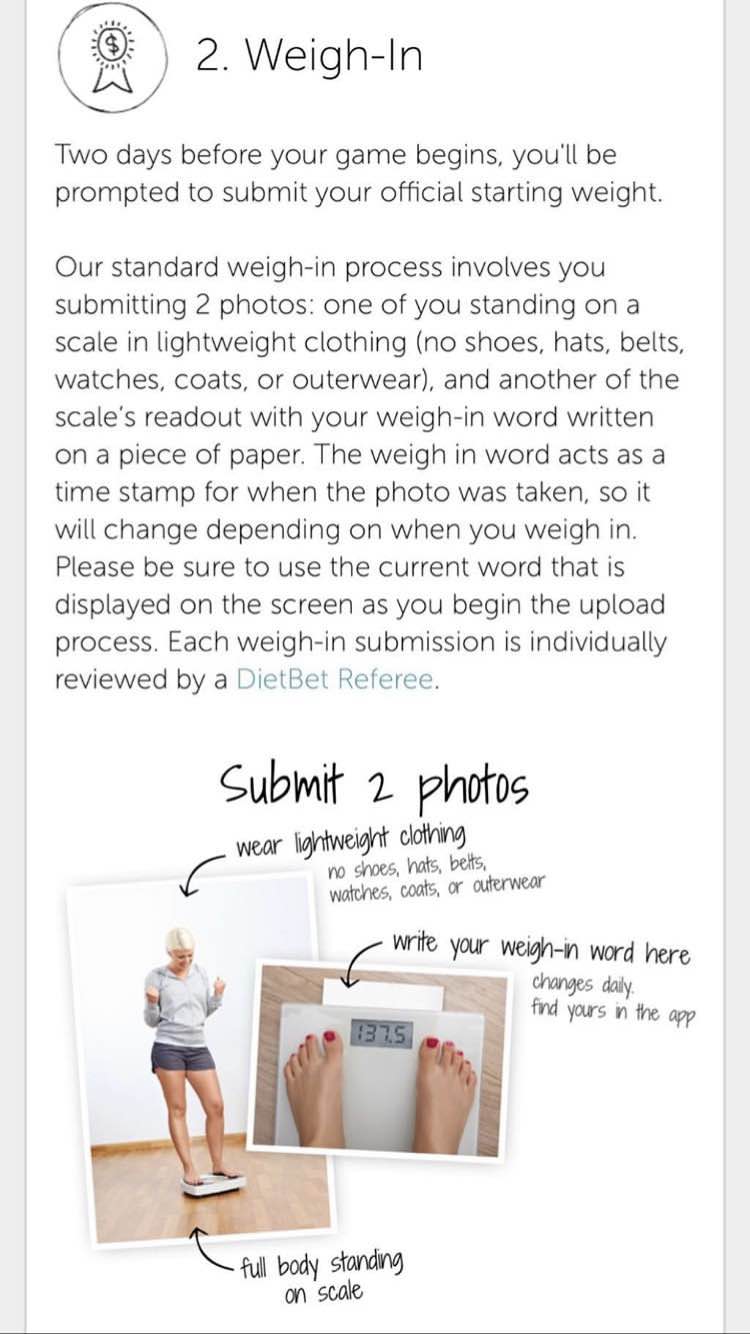 2. Weigh-In

Two days before your game begins, you'll be prompted to submit your official starting weight.

Our standard weigh-in process involves you submitting 2 photos: one of you standing on a scale in lightweight clothing (no shoes, hats, belts, watches, coats, or outerwear), and another of the scale's readout with your weigh-in word written on a piece of paper. The weigh in word acts as a time stamp for when the photo was taken, so it will change depending on when you weigh in. Please be sure to use the current word that is displayed on the screen as you begin the upload process. Each weigh-in submission is individually reviewed by a DietBet Referee.

Submit 2 photos

wear lightweight clothing
no shoes, hats, belts, watches, coats, or outerwear

write your weigh-in word here
changes daily.
find yours in the app

137.5

full body standing on scale